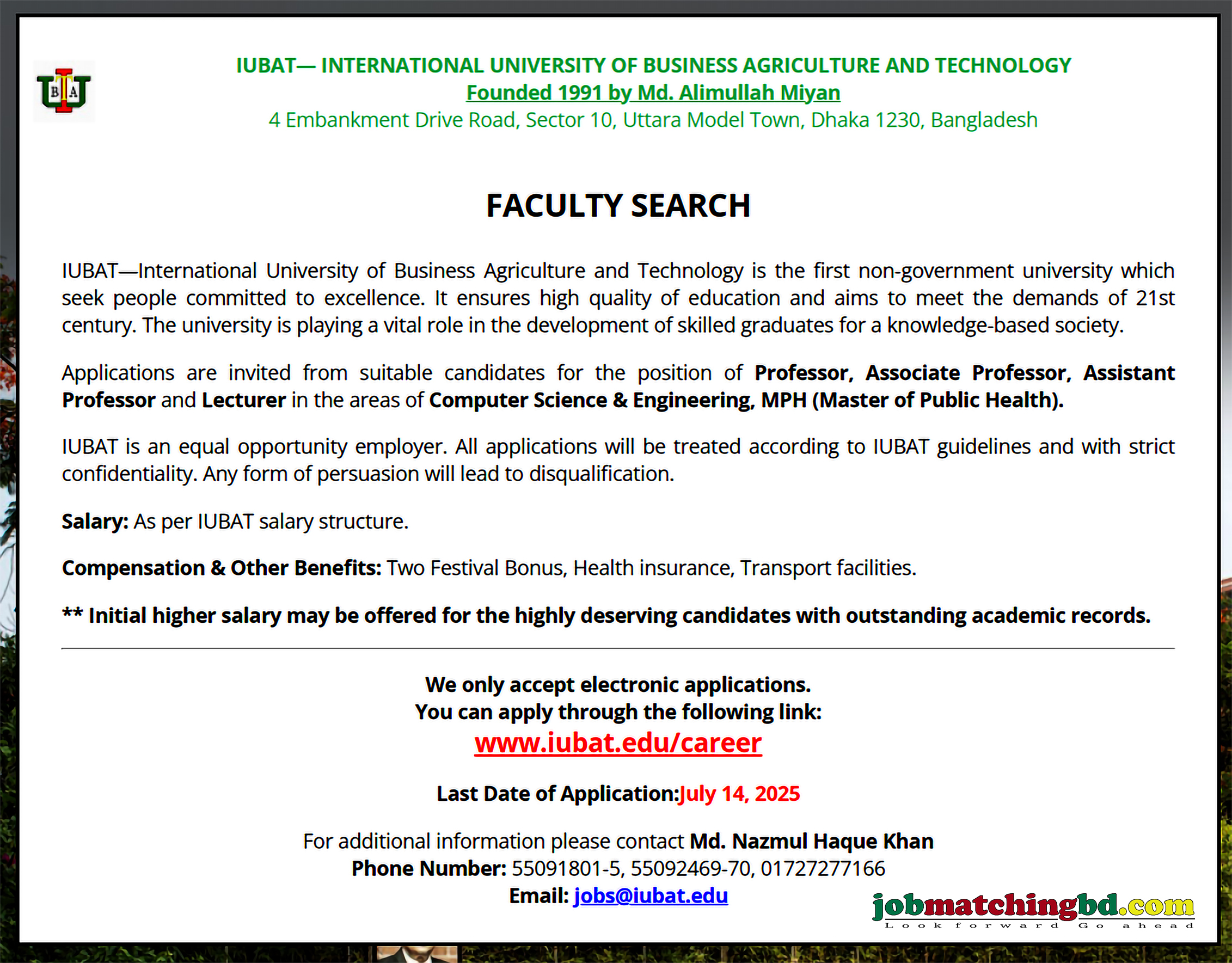 IUBAT

IUBAT— INTERNATIONAL UNIVERSITY OF BUSINESS AGRICULTURE AND TECHNOLOGY
Founded 1991 by Md. Alimullah Miyan
4 Embankment Drive Road, Sector 10, Uttara Model Town, Dhaka 1230, Bangladesh

FACULTY SEARCH

IUBAT—International University of Business Agriculture and Technology is the first non-government university which seek people committed to excellence. It ensures high quality of education and aims to meet the demands of 21st century. The university is playing a vital role in the development of skilled graduates for a knowledge-based society.

Applications are invited from suitable candidates for the position of Professor, Associate Professor, Assistant Professor and Lecturer in the areas of Computer Science & Engineering, MPH (Master of Public Health).

IUBAT is an equal opportunity employer. All applications will be treated according to IUBAT guidelines and with strict confidentiality. Any form of persuasion will lead to disqualification.

Salary: As per IUBAT salary structure.

Compensation & Other Benefits: Two Festival Bonus, Health insurance, Transport facilities.

** Initial higher salary may be offered for the highly deserving candidates with outstanding academic records.

We only accept electronic applications.
You can apply through the following link:
www.iubat.edu/career

Last Date of Application:July 14, 2025

For additional information please contact Md. Nazmul Haque Khan
Phone Number: 55091801-5, 55092469-70, 01727277166
Email: jobs@iubat.edu

jobmatchingbd.com
Look forward Go ahead